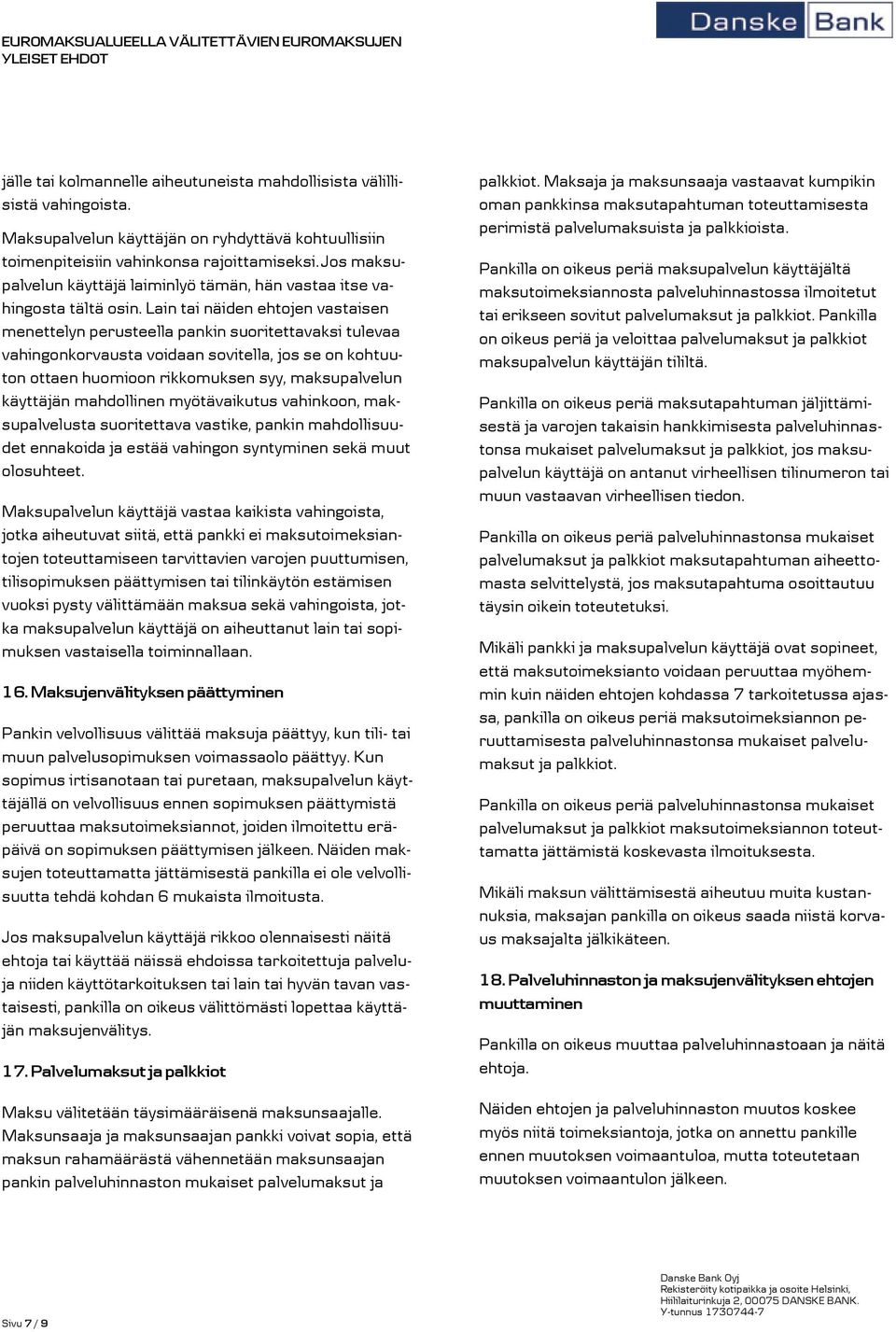 EUROMAKSUALUEELLA VÄLITETTÄVIEN EUROMAKSUJEN YLEISET EHDOT

Danske Bank

jälle tai kolmannelle aiheutuneista mahdollisista välillisistä vahingoista.

Maksupalvelun käyttäjän on ryhdyttävä kohtuullisiin toimenpiteisiin vahinkonsa rajoittamiseksi. Jos maksupalvelun käyttäjä laiminlyö tämän, hän vastaa itse vahingosta tältä osin. Lain tai näiden ehtojen vastaisen menettelyn perusteella pankin suoritettavaksi tulevaa vahingonkorvausta voidaan sovitella, jos se on kohtuuton ottaen huomioon rikkomuksen syy, maksupalvelun käyttäjän mahdollinen myötävaikutus vahinkoon, maksupalvelusta suoritettava vastike, pankin mahdollisuudet ennakoida ja estää vahingon syntyminen sekä muut olosuhteet.

Maksupalvelun käyttäjä vastaa kaikista vahingoista, jotka aiheutuvat siitä, että pankki ei maksutoimeksiantojen toteuttamiseen tarvittavien varojen puuttumisen, tilisopimuksen päättymisen tai tilinkäytön estämisen vuoksi pysty välittämään maksua sekä vahingoista, jotka maksupalvelun käyttäjä on aiheuttanut lain tai sopimuksen vastaisella toiminnallaan.

16. Maksujenvälityksen päättyminen

Pankin velvollisuus välittää maksuja päättyy, kun tili- tai muun palvelusopimuksen voimassaolo päättyy. Kun sopimus irtisanotaan tai puretaan, maksupalvelun käyttäjällä on velvollisuus ennen sopimuksen päättymistä peruuttaa maksutoimeksiannot, joiden ilmoitettu eräpäivä on sopimuksen päättymisen jälkeen. Näiden maksujen toteuttamatta jättämisestä pankilla ei ole velvollisuutta tehdä kohdan 6 mukaista ilmoitusta.

Jos maksupalvelun käyttäjä rikkoo olennaisesti näitä ehtoja tai käyttää näissä ehdoissa tarkoitettuja palveluja niiden käyttötarkoituksen tai lain tai hyvän tavan vastaisesti, pankilla on oikeus välittömästi lopettaa käyttäjän maksujenvälitys.

17. Palvelumaksut ja palkkiot

Maksu välitetään täysimääräisenä maksunsaajalle. Maksunsaaja ja maksunsaajan pankki voivat sopia, että maksun rahamäärästä vähennetään maksunsaajan pankin palveluhinnaston mukaiset palvelumaksut ja palkkiot. Maksaja ja maksunsaaja vastaavat kumpikin oman pankkinsa maksutapahtuman toteuttamisesta perimistä palvelumaksuista ja palkkioista.

Pankilla on oikeus periä maksupalvelun käyttäjältä maksutoimeksiannosta palveluhinnastossa ilmoitetut tai erikseen sovitut palvelumaksut ja palkkiot. Pankilla on oikeus periä ja veloittaa palvelumaksut ja palkkiot maksupalvelun käyttäjän tililtä.

Pankilla on oikeus periä maksutapahtuman jäljittämisestä ja varojen takaisin hankkimisesta palveluhinnastonsa mukaiset palvelumaksut ja palkkiot, jos maksupalvelun käyttäjä on antanut virheellisen tilinumeron tai muun vastaavan virheellisen tiedon.

Pankilla on oikeus periä palveluhinnastonsa mukaiset palvelumaksut ja palkkiot maksutapahtuman aiheettomasta selvittelystä, jos maksutapahtuma osoittautuu täysin oikein toteutetuksi.

Mikäli pankki ja maksupalvelun käyttäjä ovat sopineet, että maksutoimeksianto voidaan peruuttaa myöhemmin kuin näiden ehtojen kohdassa 7 tarkoitetussa ajassa, pankilla on oikeus periä maksutoimeksiannon peruuttamisesta palveluhinnastonsa mukaiset palvelumaksut ja palkkiot.

Pankilla on oikeus periä palveluhinnastonsa mukaiset palvelumaksut ja palkkiot maksutoimeksiannon toteuttamatta jättämistä koskevasta ilmoituksesta.

Mikäli maksun välittämisestä aiheutuu muita kustannuksia, maksajan pankilla on oikeus saada niistä korvaus maksajalta jälkikäteen.

18. Palveluhinnaston ja maksujenvälityksen ehtojen muuttaminen

Pankilla on oikeus muuttaa palveluhinnastoaan ja näitä ehtoja.

Näiden ehtojen ja palveluhinnaston muutos koskee myös niitä toimeksiantoja, jotka on annettu pankille ennen muutoksen voimaantuloa, mutta toteutetaan muutoksen voimaantulon jälkeen.

Sivu 7 / 9

Danske Bank Oyj
Rekisteröity kotipaikka ja osoite Helsinki,
Hiililaiturinkuja 2, 00075 DANSKE BANK.
Y-tunnus 1730744-7